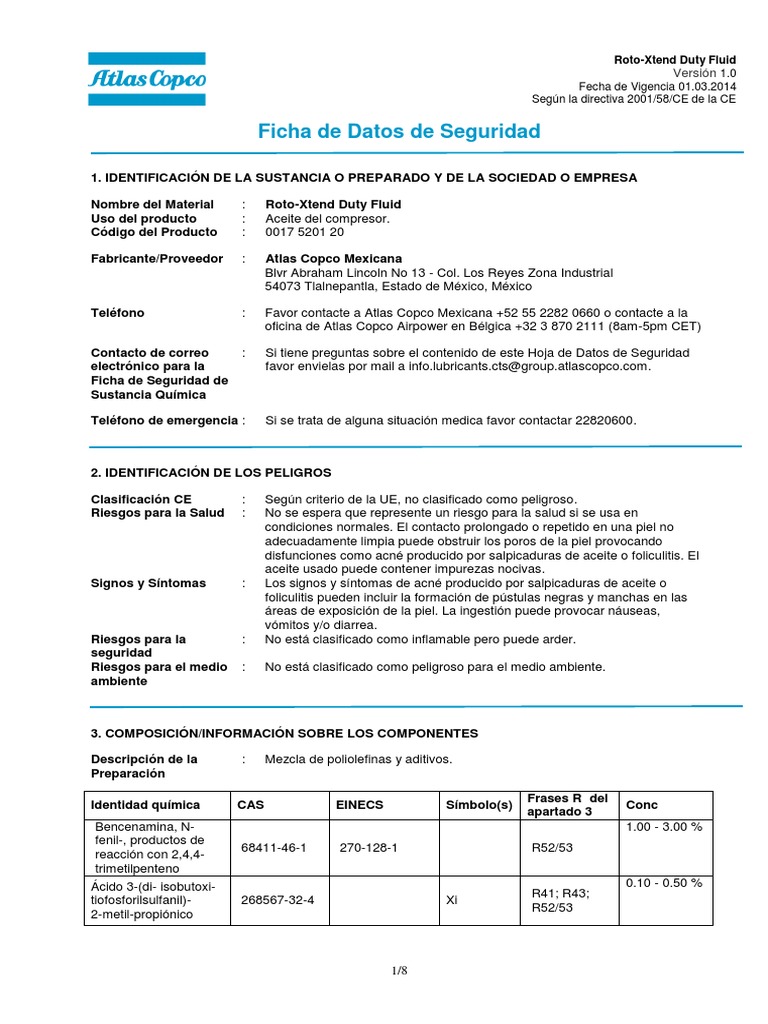 Atlas Copco

Roto-Xtend Duty Fluid
Versión 1.0
Fecha de Vigencia 01.03.2014
Según la directiva 2001/58/CE de la CE

Ficha de Datos de Seguridad

1. IDENTIFICACIÓN DE LA SUSTANCIA O PREPARADO Y DE LA SOCIEDAD O EMPRESA

Nombre del Material : Roto-Xtend Duty Fluid
Uso del producto : Aceite del compresor.
Código del Producto : 0017 5201 20

Fabricante/Proveedor : Atlas Copco Mexicana
Blvr Abraham Lincoln No 13 - Col. Los Reyes Zona Industrial
54073 Tlalnepantla, Estado de México, México

Teléfono : Favor contacte a Atlas Copco Mexicana +52 55 2282 0660 o contacte a la oficina de Atlas Copco Airpower en Bélgica +32 3 870 2111 (8am-5pm CET)

Contacto de correo electrónico para la Ficha de Seguridad de Sustancia Química : Si tiene preguntas sobre el contenido de este Hoja de Datos de Seguridad favor envíelas por mail a info.lubricants.cts@group.atlascopco.com.

Teléfono de emergencia : Si se trata de alguna situación medica favor contactar 22820600.

2. IDENTIFICACIÓN DE LOS PELIGROS

Clasificación CE : Según criterio de la UE, no clasificado como peligroso.
Riesgos para la Salud : No se espera que represente un riesgo para la salud si se usa en condiciones normales. El contacto prolongado o repetido en una piel no adecuadamente limpia puede obstruir los poros de la piel provocando disfunciones como acné producido por salpicaduras de aceite o foliculitis. El aceite usado puede contener impurezas nocivas.
Signos y Síntomas : Los signos y síntomas de acné producido por salpicaduras de aceite o foliculitis pueden incluir la formación de pústulas negras y manchas en las áreas de exposición de la piel. La ingestión puede provocar náuseas, vómitos y/o diarrea.
Riesgos para la seguridad : No está clasificado como inflamable pero puede arder.
Riesgos para el medio ambiente : No está clasificado como peligroso para el medio ambiente.

3. COMPOSICIÓN/INFORMACIÓN SOBRE LOS COMPONENTES

Descripción de la Preparación : Mezcla de poliolefinas y aditivos.

| Identidad química | CAS | EINECS | Símbolo(s) | Frases R del apartado 3 | Conc |
|---|---|---|---|---|---|
| Bencenamina, N-fenil-, productos de reacción con 2,4,4-trimetilpenteno | 68411-46-1 | 270-128-1 | | R52/53 | 1.00 - 3.00 % |
| Ácido 3-(di- isobutoxi-tiofosforilsulfanil)-2-metil-propiónico | 268567-32-4 | | Xi | R41; R43; R52/53 | 0.10 - 0.50 % |

1/8